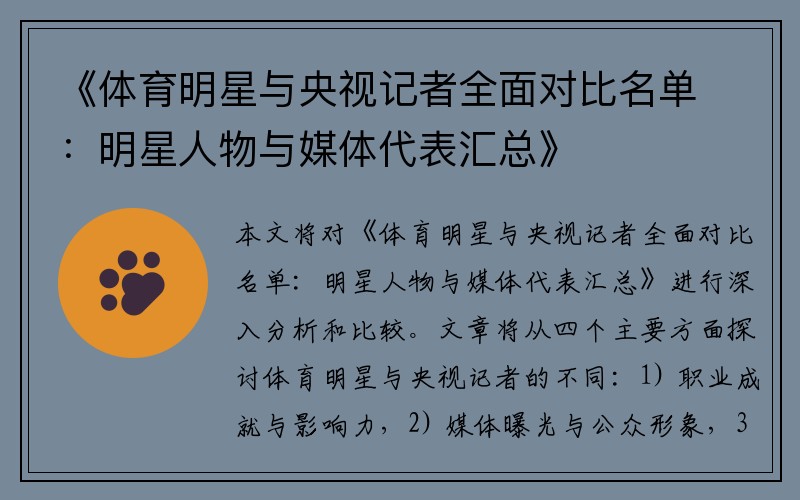 《体育明星与央视记者全面对比名单：明星人物与媒体代表汇总》

本文将对《体育明星与央视记者全面对比名单：明星人物与媒体代表汇总》进行深入分析和比较。文章将从四个主要方面探讨体育明星与央视记者的不同：1）职业成就与影响力，2）媒体曝光与公众形象，3